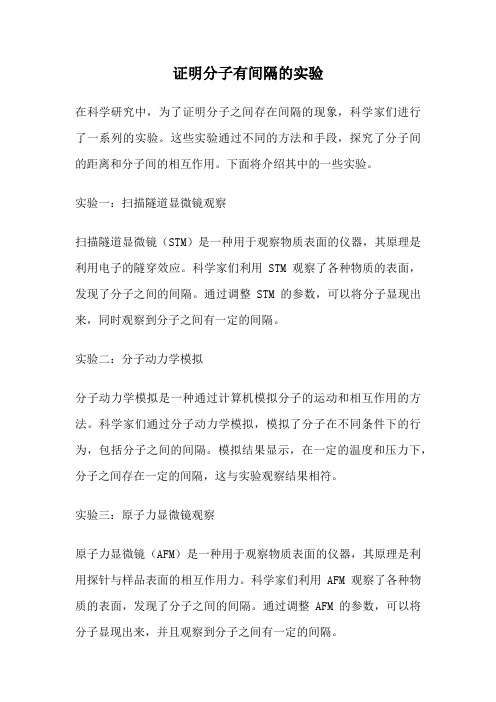 证明分子有间隔的实验

在科学研究中，为了证明分子之间存在间隔的现象，科学家们进行了一系列的实验。这些实验通过不同的方法和手段，探究了分子间的距离和分子间的相互作用。下面将介绍其中的一些实验。

实验一：扫描隧道显微镜观察

扫描隧道显微镜（STM）是一种用于观察物质表面的仪器，其原理是利用电子的隧穿效应。科学家们利用 STM 观察了各种物质的表面，发现了分子之间的间隔。通过调整 STM 的参数，可以将分子显现出来，同时观察到分子之间有一定的间隔。

实验二：分子动力学模拟

分子动力学模拟是一种通过计算机模拟分子的运动和相互作用的方法。科学家们通过分子动力学模拟，模拟了分子在不同条件下的行为，包括分子之间的间隔。模拟结果显示，在一定的温度和压力下，分子之间存在一定的间隔，这与实验观察结果相符。

实验三：原子力显微镜观察

原子力显微镜（AFM）是一种用于观察物质表面的仪器，其原理是利用探针与样品表面的相互作用力。科学家们利用 AFM 观察了各种物质的表面，发现了分子之间的间隔。通过调整 AFM 的参数，可以将分子显现出来，并且观察到分子之间有一定的间隔。